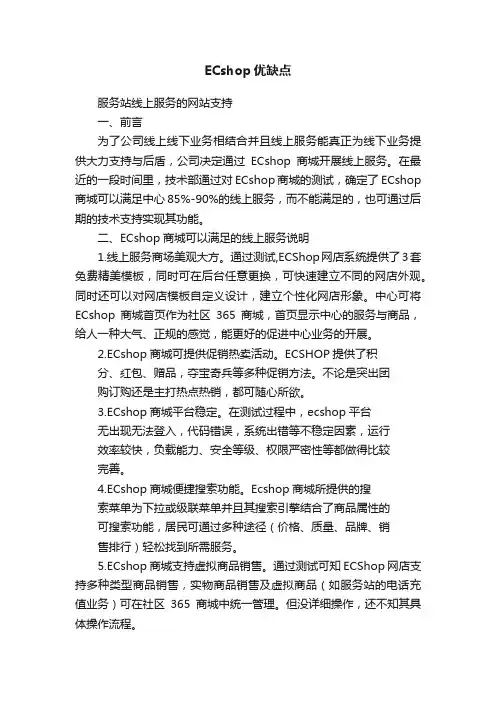 ECshop 优缺点

服务站线上服务的网站支持

一、前言

为了公司线上线下业务相结合并且线上服务能真正为线下业务提供大力支持与后盾，公司决定通过 ECshop 商城开展线上服务。在最近的一段时间里，技术部通过对 ECshop 商城的测试，确定了 ECshop 商城可以满足中心 85%-90%的线上服务，而不能满足的，也可通过后期的技术支持实现其功能。

二、ECshop 商城可以满足的线上服务说明

1.线上服务商场美观大方。通过测试,ECShop 网店系统提供了 3 套免费精美模板，同时可在后台任意更换，可快速建立不同的网店外观。同时还可以对网店模板自定义设计，建立个性化网店形象。中心可将 ECshop 商城首页作为社区 365 商城，首页显示中心的服务与商品，给人一种大气、正规的感觉，能更好的促进中心业务的开展。

2.ECshop 商城可提供促销热卖活动。ECSHOP 提供了积分、红包、赠品，夺宝奇兵等多种促销方法。不论是突出团购订购还是主打热点热销，都可随心所欲。

3.ECshop 商城平台稳定。在测试过程中，ecshop 平台无出现无法登入，代码错误，系统出错等不稳定因素，运行效率较快，负载能力、安全等级、权限严密性等都做得比较完善。

4.ECshop 商城便捷搜索功能。Ecshop 商城所提供的搜索菜单为下拉或级联菜单并且其搜索引擎结合了商品属性的可搜索功能，居民可通过多种途径（价格、质量、品牌、销售排行）轻松找到所需服务。

5.ECshop 商城支持虚拟商品销售。通过测试可知 ECShop 网店支持多种类型商品销售，实物商品销售及虚拟商品（如服务站的电话充值业务）可在社区 365 商城中统一管理。但没详细操作，还不知其具体操作流程。